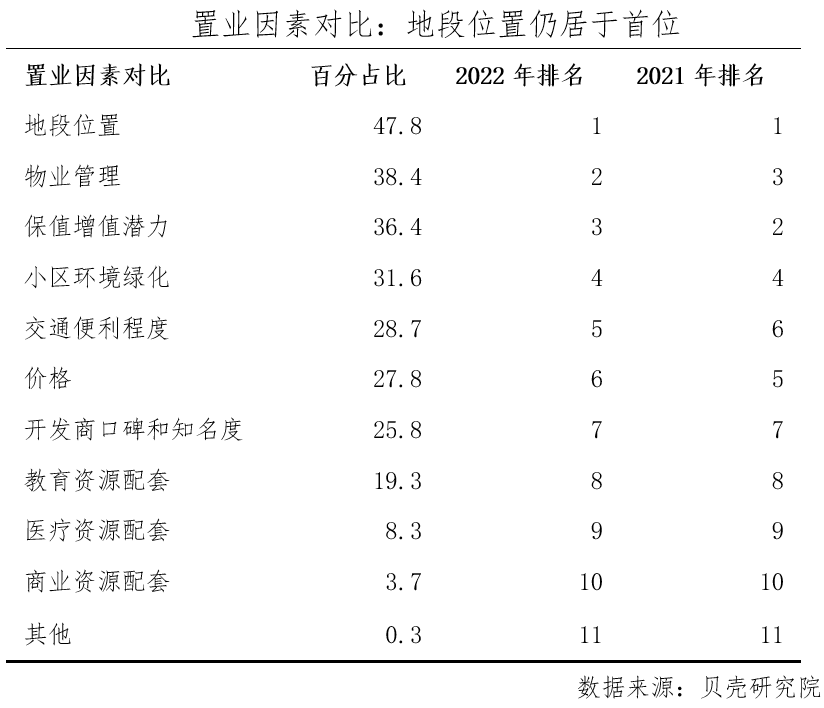 置业因素对比：地段位置仍居于首位

| 置业因素对比 | 百分占比 | 2022 年排名 | 2021 年排名 |
|---|---|---|---|
| 地段位置 | 47.8 | 1 | 1 |
| 物业管理 | 38.4 | 2 | 3 |
| 保值增值潜力 | 36.4 | 3 | 2 |
| 小区环境绿化 | 31.6 | 4 | 4 |
| 交通便利程度 | 28.7 | 5 | 6 |
| 价格 | 27.8 | 6 | 5 |
| 开发商口碑和知名度 | 25.8 | 7 | 7 |
| 教育资源配套 | 19.3 | 8 | 8 |
| 医疗资源配套 | 8.3 | 9 | 9 |
| 商业资源配套 | 3.7 | 10 | 10 |
| 其他 | 0.3 | 11 | 11 |

数据来源：贝壳研究院